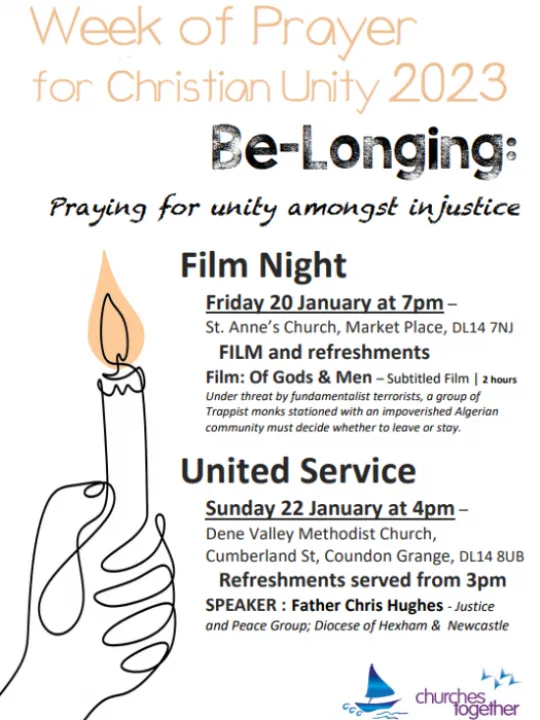 Week of Prayer for Christian Unity 2023

Be-Longing:

Praying for unity amongst injustice

Film Night

Friday 20 January at 7pm –

St. Anne's Church, Market Place, DL14 7NJ

FILM and refreshments

Film: Of Gods & Men – Subtitled Film | 2 hours

Under threat by fundamentalist terrorists, a group of Trappist monks stationed with an impoverished Algerian community must decide whether to leave or stay.

United Service

Sunday 22 January at 4pm –

Dene Valley Methodist Church, Cumberland St, Coundon Grange, DL14 8UB

Refreshments served from 3pm

SPEAKER : Father Chris Hughes - Justice and Peace Group; Diocese of Hexham & Newcastle

churches together